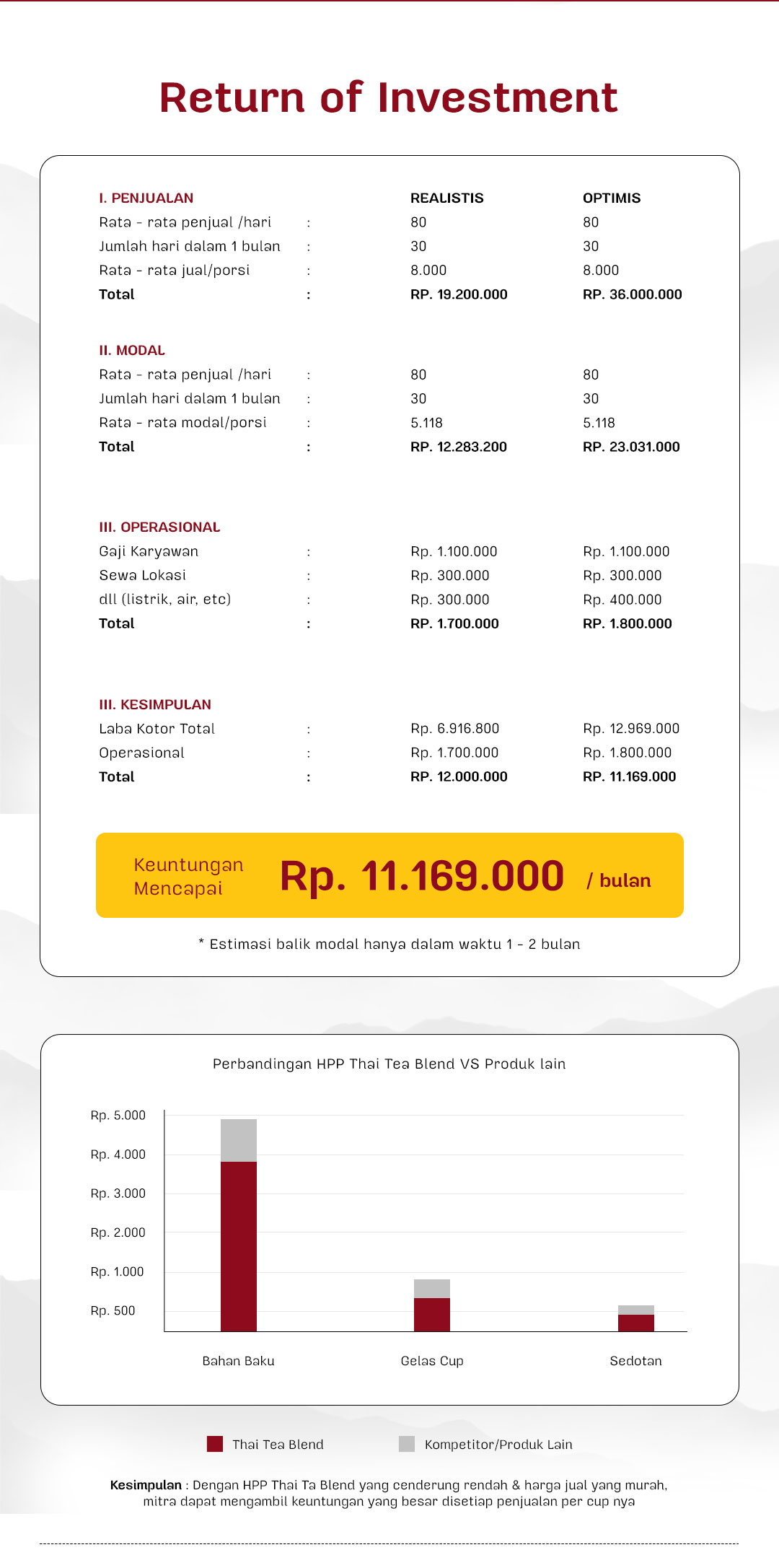 Return of Investment

| I. PENJUALAN | | REALISTIS | OPTIMIS |
|---|---|---|---|
| Rata - rata penjual /hari | : | 80 | 80 |
| Jumlah hari dalam 1 bulan | : | 30 | 30 |
| Rata - rata jual/porsi | : | 8.000 | 8.000 |
| Total | : | RP. 19.200.000 | RP. 36.000.000 |

| II. MODAL | | | |
|---|---|---|---|
| Rata - rata penjual /hari | : | 80 | 80 |
| Jumlah hari dalam 1 bulan | : | 30 | 30 |
| Rata - rata modal/porsi | : | 5.118 | 5.118 |
| Total | : | RP. 12.283.200 | RP. 23.031.000 |

| III. OPERASIONAL | | | |
|---|---|---|---|
| Gaji Karyawan | : | Rp. 1.100.000 | Rp. 1.100.000 |
| Sewa Lokasi | : | Rp. 300.000 | Rp. 300.000 |
| dll (listrik, air, etc) | : | Rp. 300.000 | Rp. 400.000 |
| Total | : | RP. 1.700.000 | RP. 1.800.000 |

| III. KESIMPULAN | | | |
|---|---|---|---|
| Laba Kotor Total | : | Rp. 6.916.800 | Rp. 12.969.000 |
| Operasional | : | Rp. 1.700.000 | Rp. 1.800.000 |
| Total | : | RP. 12.000.000 | RP. 11.169.000 |

Keuntungan Mencapai Rp. 11.169.000 / bulan

* Estimasi balik modal hanya dalam waktu 1 - 2 bulan

Perbandingan HPP Thai Tea Blend VS Produk lain

Rp. 5.000
Rp. 4.000
Rp. 3.000
Rp. 2.000
Rp. 1.000
Rp. 500

Bahan Baku
Gelas Cup
Sedotan

Thai Tea Blend
Kompetitor/Produk Lain

Kesimpulan : Dengan HPP Thai Ta Blend yang cenderung rendah & harga jual yang murah, mitra dapat mengambil keuntungan yang besar disetiap penjualan per cup nya